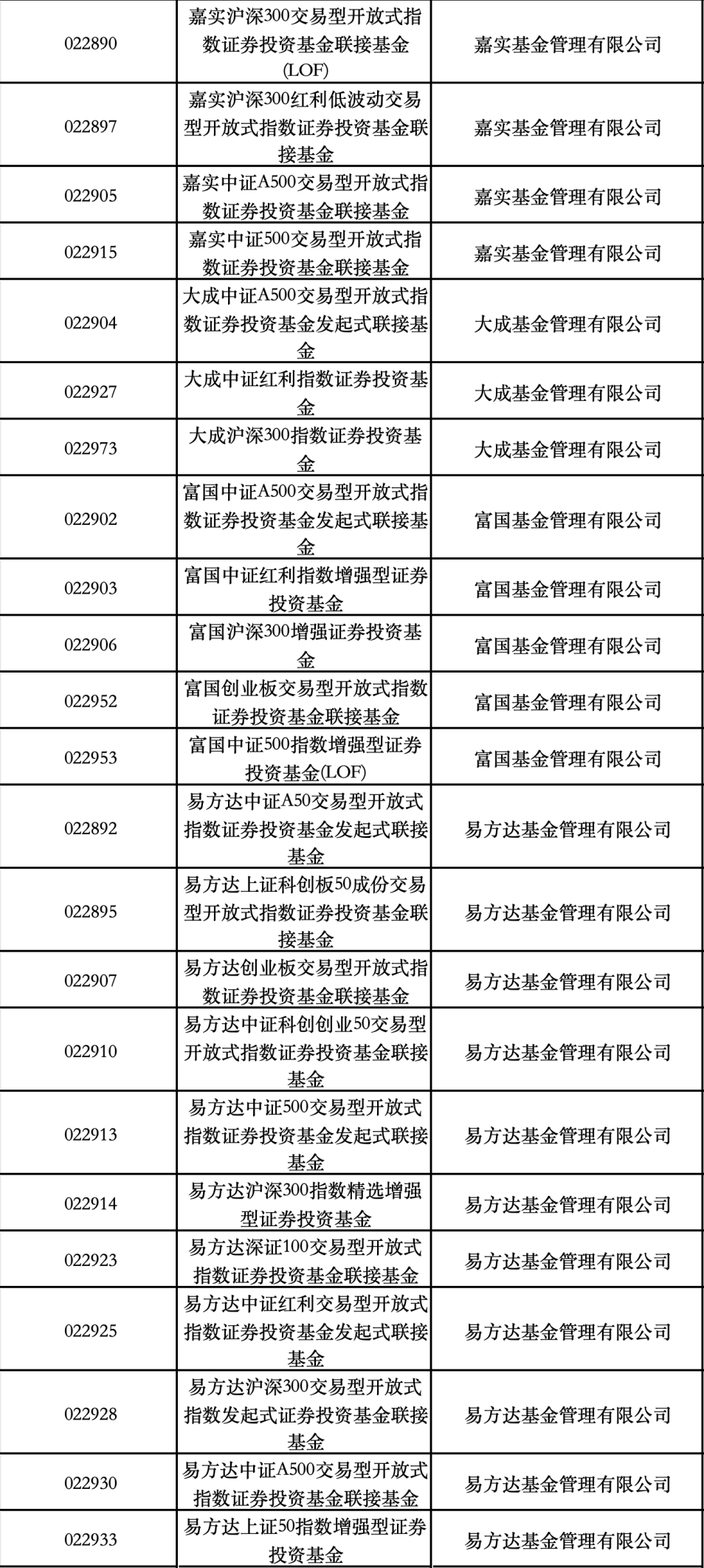 | | | |
|---|---|---|
| 022890 | 嘉实沪深300交易型开放式指数证券投资基金联接基金(LOF) | 嘉实基金管理有限公司 |
| 022897 | 嘉实沪深300红利低波动交易型开放式指数证券投资基金联接基金 | 嘉实基金管理有限公司 |
| 022905 | 嘉实中证A500交易型开放式指数证券投资基金联接基金 | 嘉实基金管理有限公司 |
| 022915 | 嘉实中证500交易型开放式指数证券投资基金联接基金 | 嘉实基金管理有限公司 |
| 022904 | 大成中证A500交易型开放式指数证券投资基金发起式联接基金 | 大成基金管理有限公司 |
| 022927 | 大成中证红利指数证券投资基金 | 大成基金管理有限公司 |
| 022973 | 大成沪深300指数证券投资基金 | 大成基金管理有限公司 |
| 022902 | 富国中证A500交易型开放式指数证券投资基金发起式联接基金 | 富国基金管理有限公司 |
| 022903 | 富国中证红利指数增强型证券投资基金 | 富国基金管理有限公司 |
| 022906 | 富国沪深300增强证券投资基金 | 富国基金管理有限公司 |
| 022952 | 富国创业板交易型开放式指数证券投资基金联接基金 | 富国基金管理有限公司 |
| 022953 | 富国中证500指数增强型证券投资基金(LOF) | 富国基金管理有限公司 |
| 022892 | 易方达中证A50交易型开放式指数证券投资基金发起式联接基金 | 易方达基金管理有限公司 |
| 022895 | 易方达上证科创板50成份交易型开放式指数证券投资基金联接基金 | 易方达基金管理有限公司 |
| 022907 | 易方达创业板交易型开放式指数证券投资基金联接基金 | 易方达基金管理有限公司 |
| 022910 | 易方达中证科创创业50交易型开放式指数证券投资基金联接基金 | 易方达基金管理有限公司 |
| 022913 | 易方达中证500交易型开放式指数证券投资基金发起式联接基金 | 易方达基金管理有限公司 |
| 022914 | 易方达沪深300指数精选增强型证券投资基金 | 易方达基金管理有限公司 |
| 022923 | 易方达深证100交易型开放式指数证券投资基金联接基金 | 易方达基金管理有限公司 |
| 022925 | 易方达中证红利交易型开放式指数证券投资基金发起式联接基金 | 易方达基金管理有限公司 |
| 022928 | 易方达沪深300交易型开放式指数发起式证券投资基金联接基金 | 易方达基金管理有限公司 |
| 022930 | 易方达中证A500交易型开放式指数证券投资基金联接基金 | 易方达基金管理有限公司 |
| 022933 | 易方达上证50指数增强型证券投资基金 | 易方达基金管理有限公司 |